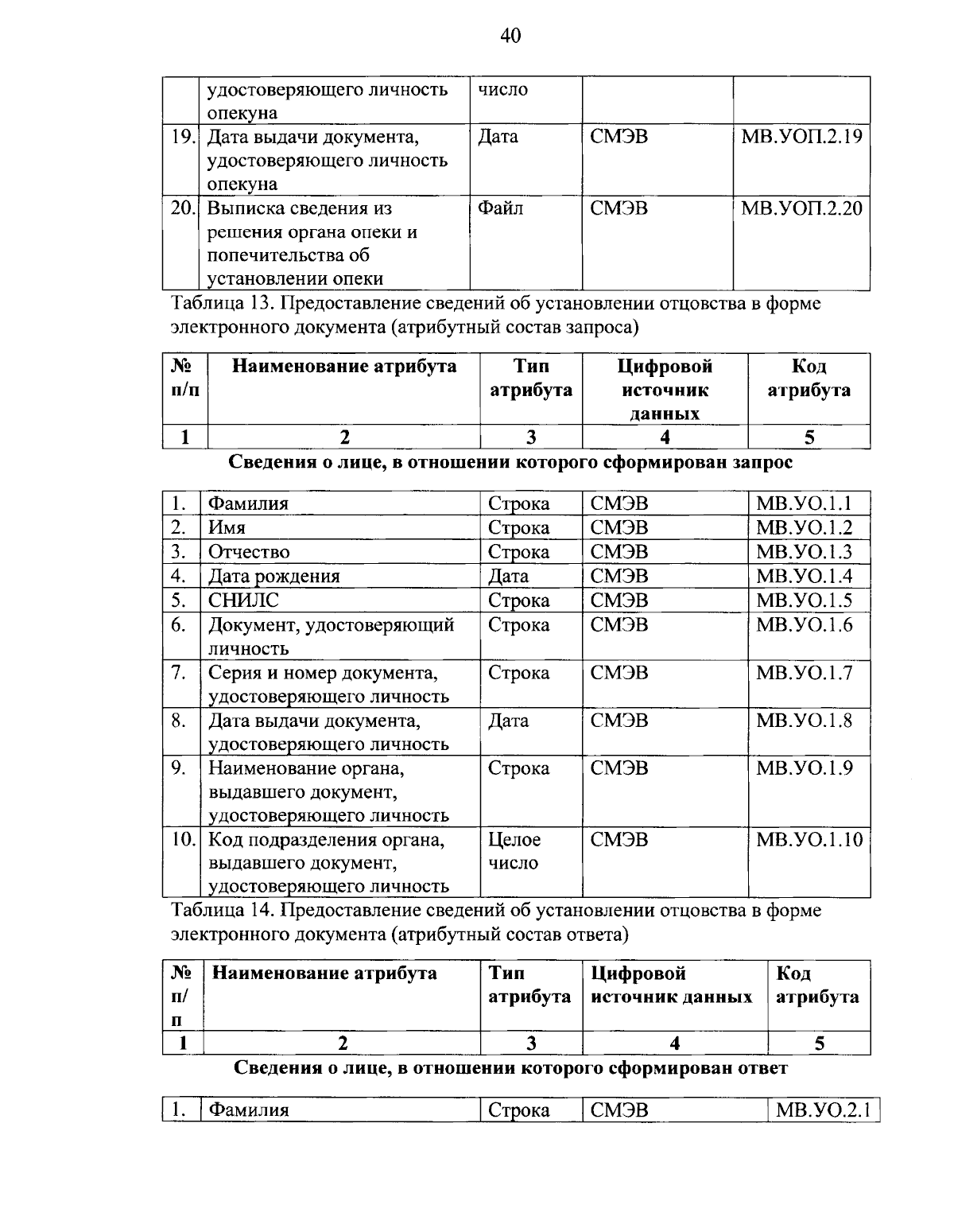 40

|  | удостоверяющего личность опекуна | число |  |  |
|---|---|---|---|---|
| 19. | Дата выдачи документа, удостоверяющего личность опекуна | Дата | СМЭВ | МВ.УОП.2.19 |
| 20. | Выписка сведения из решения органа опеки и попечительства об установлении опеки | Файл | СМЭВ | МВ.УОП.2.20 |

Таблица 13. Предоставление сведений об установлении отцовства в форме электронного документа (атрибутный состав запроса)

| № п/п | Наименование атрибута | Тип атрибута | Цифровой источник данных | Код атрибута |
|---|---|---|---|---|
| 1 | 2 | 3 | 4 | 5 |

Сведения о лице, в отношении которого сформирован запрос

| 1. | Фамилия | Строка | СМЭВ | МВ.УО.1.1 |
|---|---|---|---|---|
| 2. | Имя | Строка | СМЭВ | МВ.УО.1.2 |
| 3. | Отчество | Строка | СМЭВ | МВ.УО.1.3 |
| 4. | Дата рождения | Дата | СМЭВ | МВ.УО.1.4 |
| 5. | СНИЛС | Строка | СМЭВ | МВ.УО.1.5 |
| 6. | Документ, удостоверяющий личность | Строка | СМЭВ | МВ.УО.1.6 |
| 7. | Серия и номер документа, удостоверяющего личность | Строка | СМЭВ | МВ.УО.1.7 |
| 8. | Дата выдачи документа, удостоверяющего личность | Дата | СМЭВ | МВ.УО.1.8 |
| 9. | Наименование органа, выдавшего документ, удостоверяющего личность | Строка | СМЭВ | МВ.УО.1.9 |
| 10. | Код подразделения органа, выдавшего документ, удостоверяющего личность | Целое число | СМЭВ | МВ.УО.1.10 |

Таблица 14. Предоставление сведений об установлении отцовства в форме электронного документа (атрибутный состав ответа)

| № п/п | Наименование атрибута | Тип атрибута | Цифровой источник данных | Код атрибута |
|---|---|---|---|---|
| 1 | 2 | 3 | 4 | 5 |

Сведения о лице, в отношении которого сформирован ответ

| 1. | Фамилия | Строка | СМЭВ | МВ.УО.2.1 |
|---|---|---|---|---|